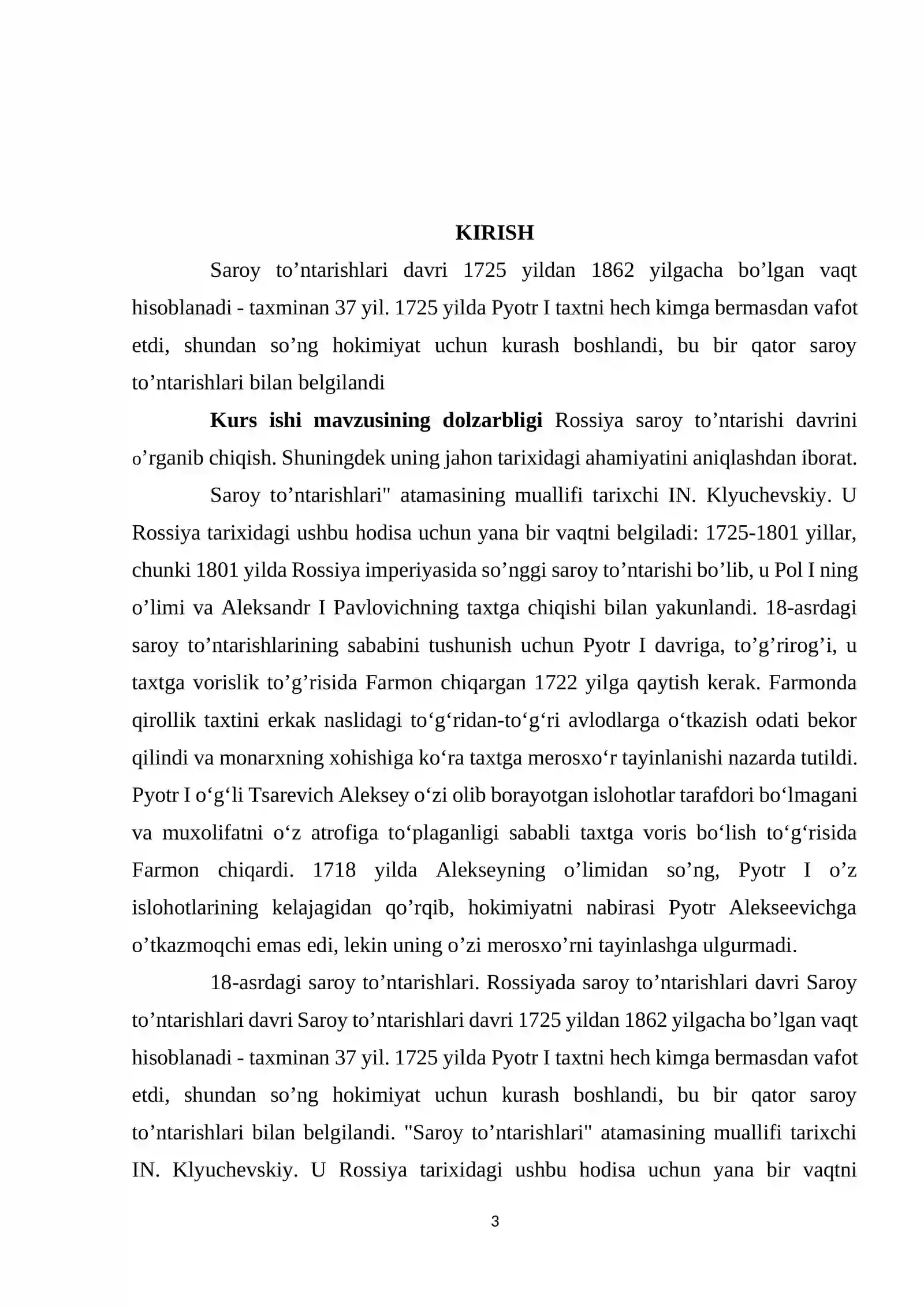 KIRISH

Saroy to'ntarishlari davri 1725 yildan 1862 yilgacha bo'lgan vaqt hisoblanadi - taxminan 37 yil. 1725 yilda Pyotr I taxtni hech kimga bermasdan vafot etdi, shundan so'ng hokimiyat uchun kurash boshlandi, bu bir qator saroy to'ntarishlari bilan belgilandi

Kurs ishi mavzusining dolzarbligi Rossiya saroy to'ntarishi davrini o'rganib chiqish. Shuningdek uning jahon tarixidagi ahamiyatini aniqlashdan iborat.

Saroy to'ntarishlari" atamasining muallifi tarixchi IN. Klyuchevskiy. U Rossiya tarixidagi ushbu hodisa uchun yana bir vaqtni belgiladi: 1725-1801 yillar, chunki 1801 yilda Rossiya imperiyasida so'nggi saroy to'ntarishi bo'lib, u Pol I ning o'limi va Aleksandr I Pavlovichning taxtga chiqishi bilan yakunlandi. 18-asrdagi saroy to'ntarishlarining sababini tushunish uchun Pyotr I davriga, to'g'rirog'i, u taxtga vorislik to'g'risida Farmon chiqargan 1722 yilga qaytish kerak. Farmonda qirollik taxtini erkak naslidagi to'g'ridan-to'g'ri avlodlarga o'tkazish odati bekor qilindi va monarxning xohishiga ko'ra taxtga merosxo'r tayinlanishi nazarda tutildi. Pyotr I o'g'li Tsarevich Aleksey o'zi olib borayotgan islohotlar tarafdori bo'lmagani va muxolifatni o'z atrofiga to'plaganligi sababli taxtga voris bo'lish to'g'risida Farmon chiqardi. 1718 yilda Alekseyning o'limidan so'ng, Pyotr I o'z islohotlarining kelajagidan qo'rqib, hokimiyatni nabirasi Pyotr Alekseevichga o'tkazmoqchi emas edi, lekin uning o'zi merosxo'rni tayinlashga ulgurmadi.

18-asrdagi saroy to'ntarishlari. Rossiyada saroy to'ntarishlari davri Saroy to'ntarishlari davri Saroy to'ntarishlari davri 1725 yildan 1862 yilgacha bo'lgan vaqt hisoblanadi - taxminan 37 yil. 1725 yilda Pyotr I taxtni hech kimga bermasdan vafot etdi, shundan so'ng hokimiyat uchun kurash boshlandi, bu bir qator saroy to'ntarishlari bilan belgilandi. "Saroy to'ntarishlari" atamasining muallifi tarixchi IN. Klyuchevskiy. U Rossiya tarixidagi ushbu hodisa uchun yana bir vaqtni

3